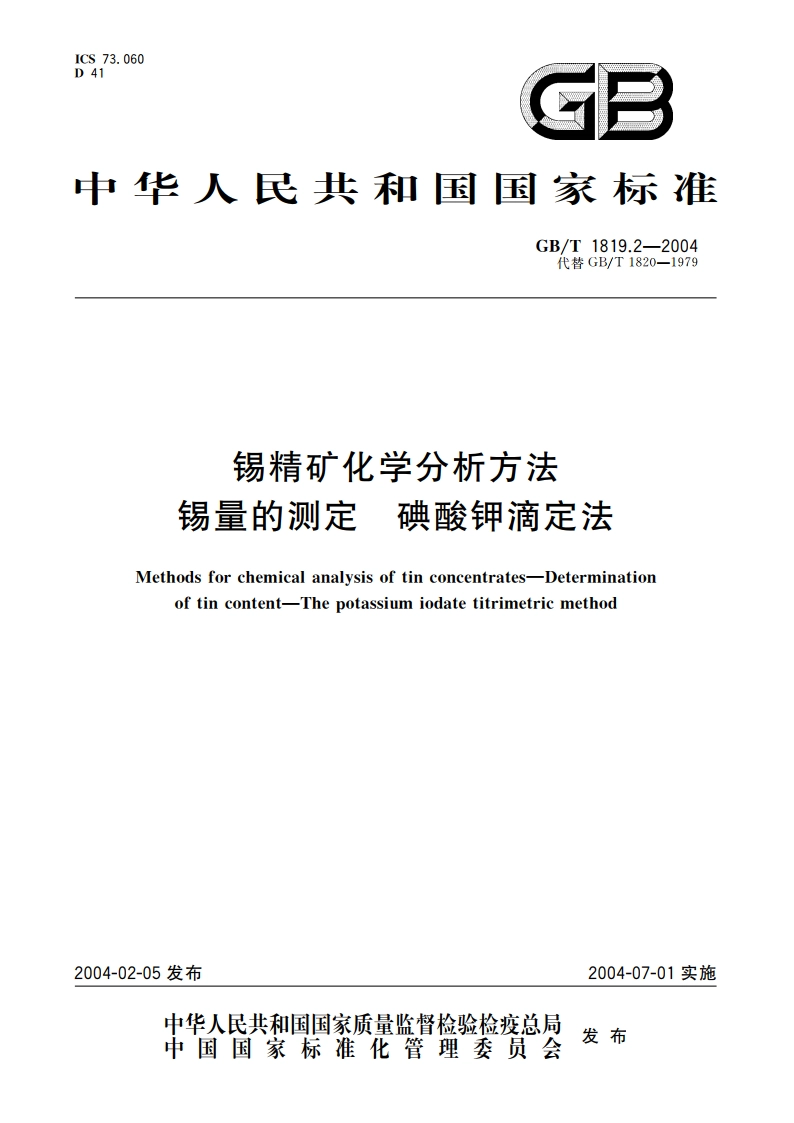 ICS 73.060
D 41

GB

中华人民共和国国家标准

GB/T 1819.2—2004
代替 GB/T 1820—1979

锡精矿化学分析方法
锡量的测定 碘酸钾滴定法

Methods for chemical analysis of tin concentrates—Determination of tin content—The potassium iodate titrimetric method

2004-02-05 发布

2004-07-01 实施

中华人民共和国国家质量监督检验检疫总局
中国国家标准化管理委员会
发布